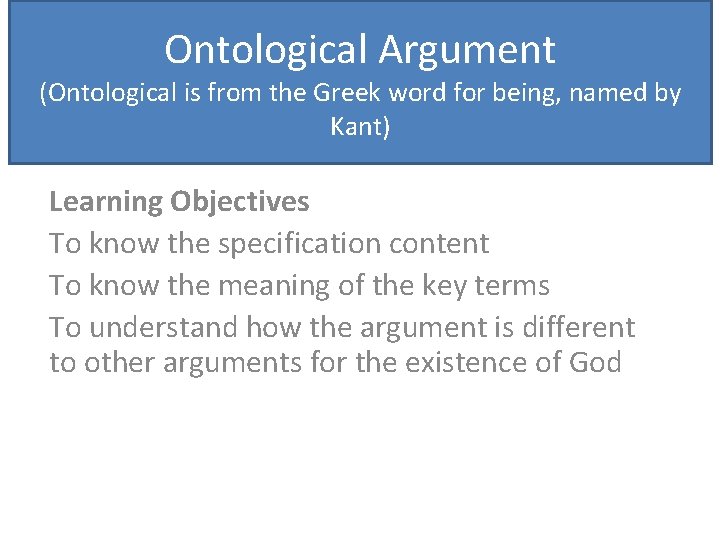 Ontological Argument
(Ontological is from the Greek word for being, named by Kant)

Learning Objectives
To know the specification content
To know the meaning of the key terms
To understand how the argument is different to other arguments for the existence of God